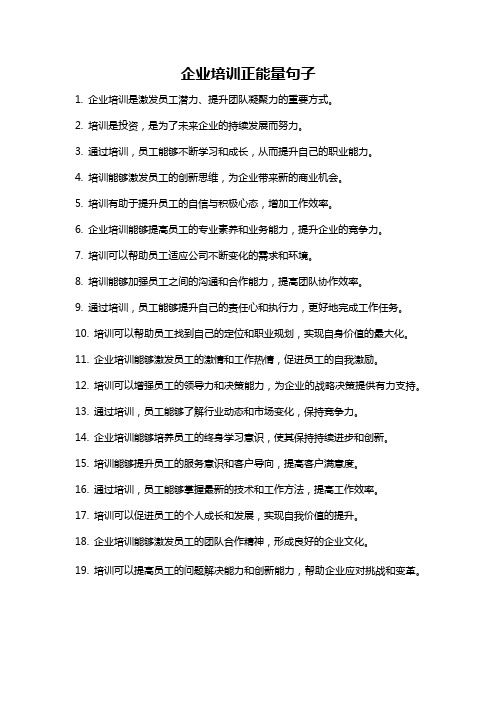 企业培训正能量句子

1. 企业培训是激发员工潜力、提升团队凝聚力的重要方式。

2. 培训是投资，是为了未来企业的持续发展而努力。

3. 通过培训，员工能够不断学习和成长，从而提升自己的职业能力。

4. 培训能够激发员工的创新思维，为企业带来新的商业机会。

5. 培训有助于提升员工的自信与积极心态，增加工作效率。

6. 企业培训能够提高员工的专业素养和业务能力，提升企业的竞争力。

7. 培训可以帮助员工适应公司不断变化的需求和环境。

8. 培训能够加强员工之间的沟通和合作能力，提高团队协作效率。

9. 通过培训，员工能够提升自己的责任心和执行力，更好地完成工作任务。

10. 培训可以帮助员工找到自己的定位和职业规划，实现自身价值的最大化。

11. 企业培训能够激发员工的激情和工作热情，促进员工的自我激励。

12. 培训可以增强员工的领导力和决策能力，为企业的战略决策提供有力支持。

13. 通过培训，员工能够了解行业动态和市场变化，保持竞争力。

14. 企业培训能够培养员工的终身学习意识，使其保持持续进步和创新。

15. 培训能够提升员工的服务意识和客户导向，提高客户满意度。

16. 通过培训，员工能够掌握最新的技术和工作方法，提高工作效率。

17. 培训可以促进员工的个人成长和发展，实现自我价值的提升。

18. 企业培训能够激发员工的团队合作精神，形成良好的企业文化。

19. 培训可以提高员工的问题解决能力和创新能力，帮助企业应对挑战和变革。